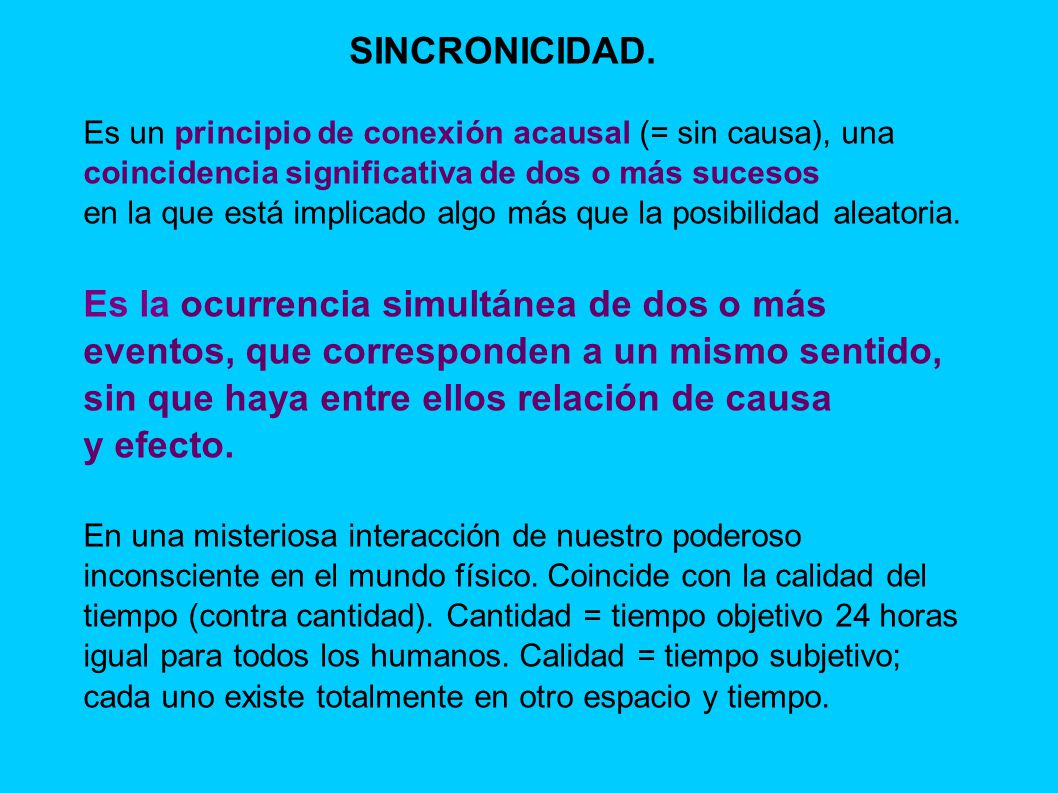 SINCRONICIDAD.

Es un principio de conexión acausal (= sin causa), una coincidencia significativa de dos o más sucesos en la que está implicado algo más que la posibilidad aleatoria.

Es la ocurrencia simultánea de dos o más eventos, que corresponden a un mismo sentido, sin que haya entre ellos relación de causa y efecto.

En una misteriosa interacción de nuestro poderoso inconsciente en el mundo físico. Coincide con la calidad del tiempo (contra cantidad). Cantidad = tiempo objetivo 24 horas igual para todos los humanos. Calidad = tiempo subjetivo; cada uno existe totalmente en otro espacio y tiempo.